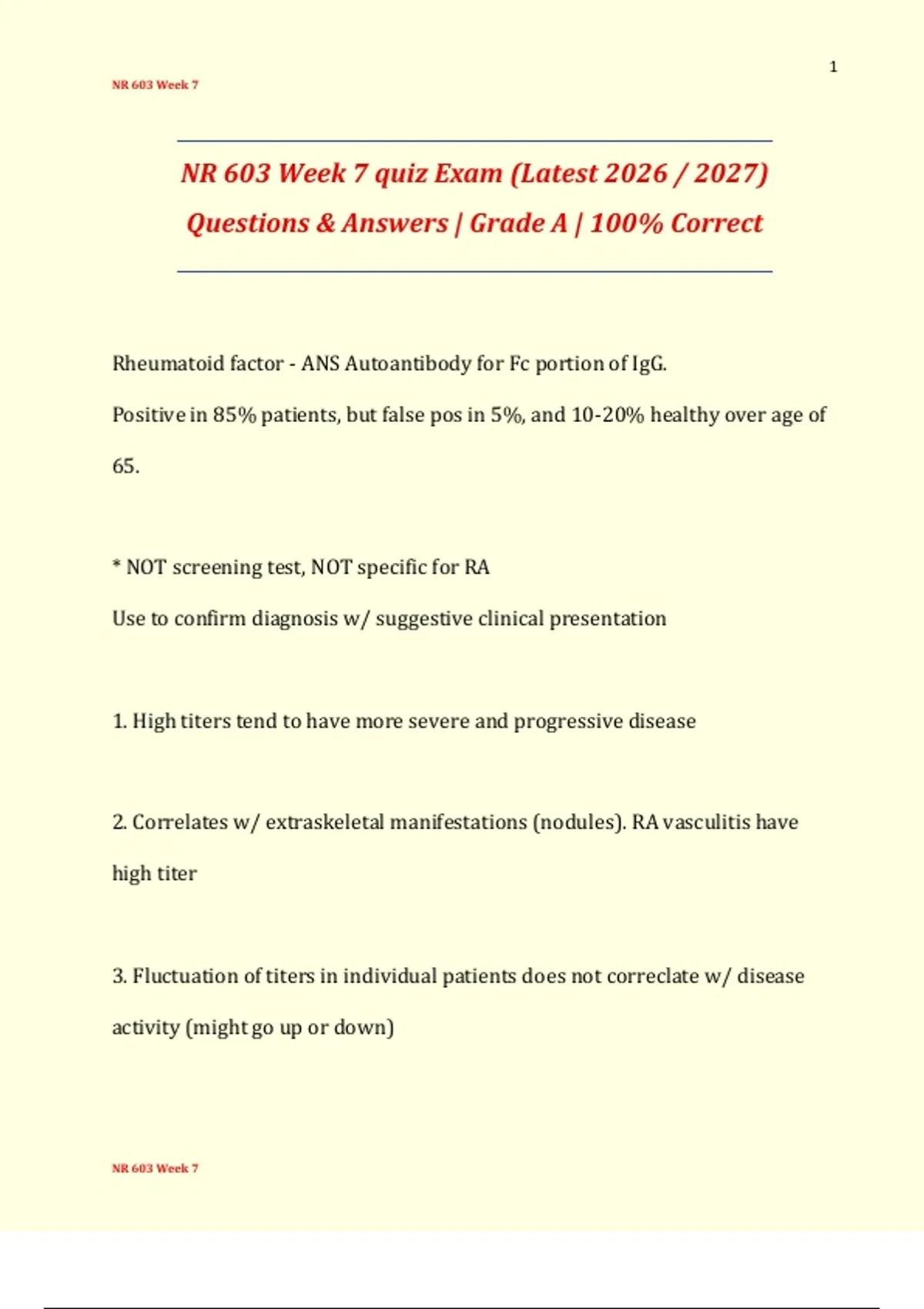 1

NR 603 Week 7

NR 603 Week 7 quiz Exam (Latest 2026 / 2027) Questions & Answers | Grade A | 100% Correct

Rheumatoid factor - ANS Autoantibody for Fc portion of IgG.

Positive in 85% patients, but false pos in 5%, and 10-20% healthy over age of 65.

* NOT screening test, NOT specific for RA

Use to confirm diagnosis w/ suggestive clinical presentation

1. High titers tend to have more severe and progressive disease

2. Correlates w/ extraskeletal manifestations (nodules). RA vasculitis have high titer

3. Fluctuation of titers in individual patients does not correclate w/ disease activity (might go up or down)

NR 603 Week 7